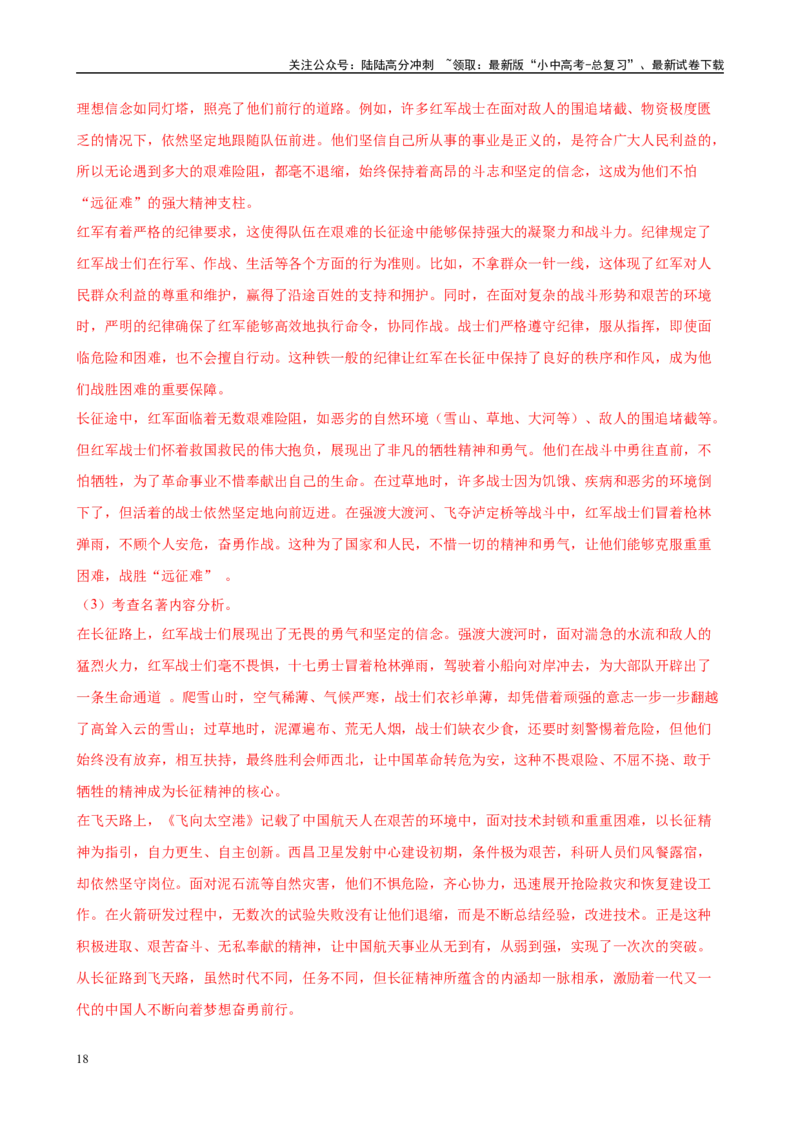 关注公众号：陆陆高分冲刺 ~领取：最新版“小中高考-总复习”、最新试卷下载

理想信念如同灯塔，照亮了他们前行的道路。例如，许多红军战士在面对敌人的围追堵截、物资极度匮乏的情况下，依然坚定地跟随队伍前进。他们坚信自己所从事的事业是正义的，是符合广大人民利益的，所以无论遇到多大的艰难险阻，都毫不退缩，始终保持着高昂的斗志和坚定的信念，这成为他们不怕“远征难”的强大精神支柱。

红军有着严格的纪律要求，这使得队伍在艰难的长征途中能够保持强大的凝聚力和战斗力。纪律规定了红军战士们在行军、作战、生活等各个方面的行为准则。比如，不拿群众一针一线，这体现了红军对人民群众利益的尊重和维护，赢得了沿途百姓的支持和拥护。同时，在面对复杂的战斗形势和艰苦的环境时，严明的纪律确保了红军能够高效地执行命令，协同作战。战士们严格遵守纪律，服从指挥，即使面临危险和困难，也不会擅自行动。这种铁一般的纪律让红军在长征中保持了良好的秩序和作风，成为他们战胜困难的重要保障。

长征途中，红军面临着无数艰难险阻，如恶劣的自然环境（雪山、草地、大河等）、敌人的围追堵截等。但红军战士们怀着救国救民的伟大抱负，展现出了非凡的牺牲精神和勇气。他们在战斗中勇往直前，不怕牺牲，为了革命事业不惜奉献出自己的生命。在过草地时，许多战士因为饥饿、疾病和恶劣的环境倒下了，但活着的战士依然坚定地向前迈进。在强渡大渡河、飞夺泸定桥等战斗中，红军战士们冒着枪林弹雨，不顾个人安危，奋勇作战。这种为了国家和人民，不惜一切的精神和勇气，让他们能够克服重重困难，战胜“远征难” 。

（3）考查名著内容分析。

在长征路上，红军战士们展现出了无畏的勇气和坚定的信念。强渡大渡河时，面对湍急的水流和敌人的猛烈火力，红军战士们毫不畏惧，十七勇士冒着枪林弹雨，驾驶着小船向对岸冲去，为大部队开辟出了一条生命通道 。爬雪山时，空气稀薄、气候严寒，战士们衣衫单薄，却凭借着顽强的意志一步一步翻越了高耸入云的雪山；过草地时，泥潭遍布、荒无人烟，战士们缺衣少食，还要时刻警惕着危险，但他们始终没有放弃，相互扶持，最终胜利会师西北，让中国革命转危为安，这种不畏艰险、不屈不挠、敢于牺牲的精神成为长征精神的核心。

在飞天路上，《飞向太空港》记载了中国航天人在艰苦的环境中，面对技术封锁和重重困难，以长征精神为指引，自力更生、自主创新。西昌卫星发射中心建设初期，条件极为艰苦，科研人员们风餐露宿，却依然坚守岗位。面对泥石流等自然灾害，他们不惧危险，齐心协力，迅速展开抢险救灾和恢复建设工作。在火箭研发过程中，无数次的试验失败没有让他们退缩，而是不断总结经验，改进技术。正是这种积极进取、艰苦奋斗、无私奉献的精神，让中国航天事业从无到有，从弱到强，实现了一次次的突破。

从长征路到飞天路，虽然时代不同，任务不同，但长征精神所蕴含的内涵却一脉相承，激励着一代又一代的中国人不断向着梦想奋勇前行。

18